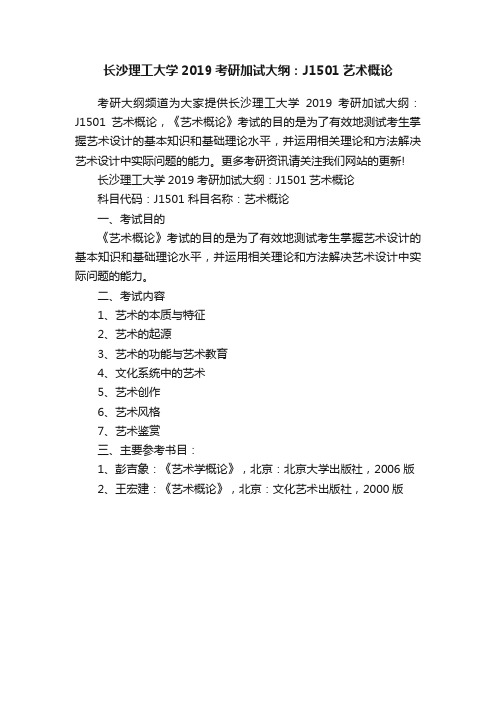 长沙理工大学 2019 考研加试大纲：J1501 艺术概论

考研大纲频道为大家提供长沙理工大学 2019 考研加试大纲：J1501 艺术概论，《艺术概论》考试的目的是为了有效地测试考生掌握艺术设计的基本知识和基础理论水平，并运用相关理论和方法解决艺术设计中实际问题的能力。更多考研资讯请关注我们网站的更新!

长沙理工大学 2019 考研加试大纲：J1501 艺术概论

科目代码：J1501 科目名称：艺术概论

一、考试目的

《艺术概论》考试的目的是为了有效地测试考生掌握艺术设计的基本知识和基础理论水平，并运用相关理论和方法解决艺术设计中实际问题的能力。

二、考试内容

1、艺术的本质与特征

2、艺术的起源

3、艺术的功能与艺术教育

4、文化系统中的艺术

5、艺术创作

6、艺术风格

7、艺术鉴赏

三、主要参考书目：

1、彭吉象：《艺术学概论》，北京：北京大学出版社，2006 版

2、王宏建：《艺术概论》，北京：文化艺术出版社，2000 版